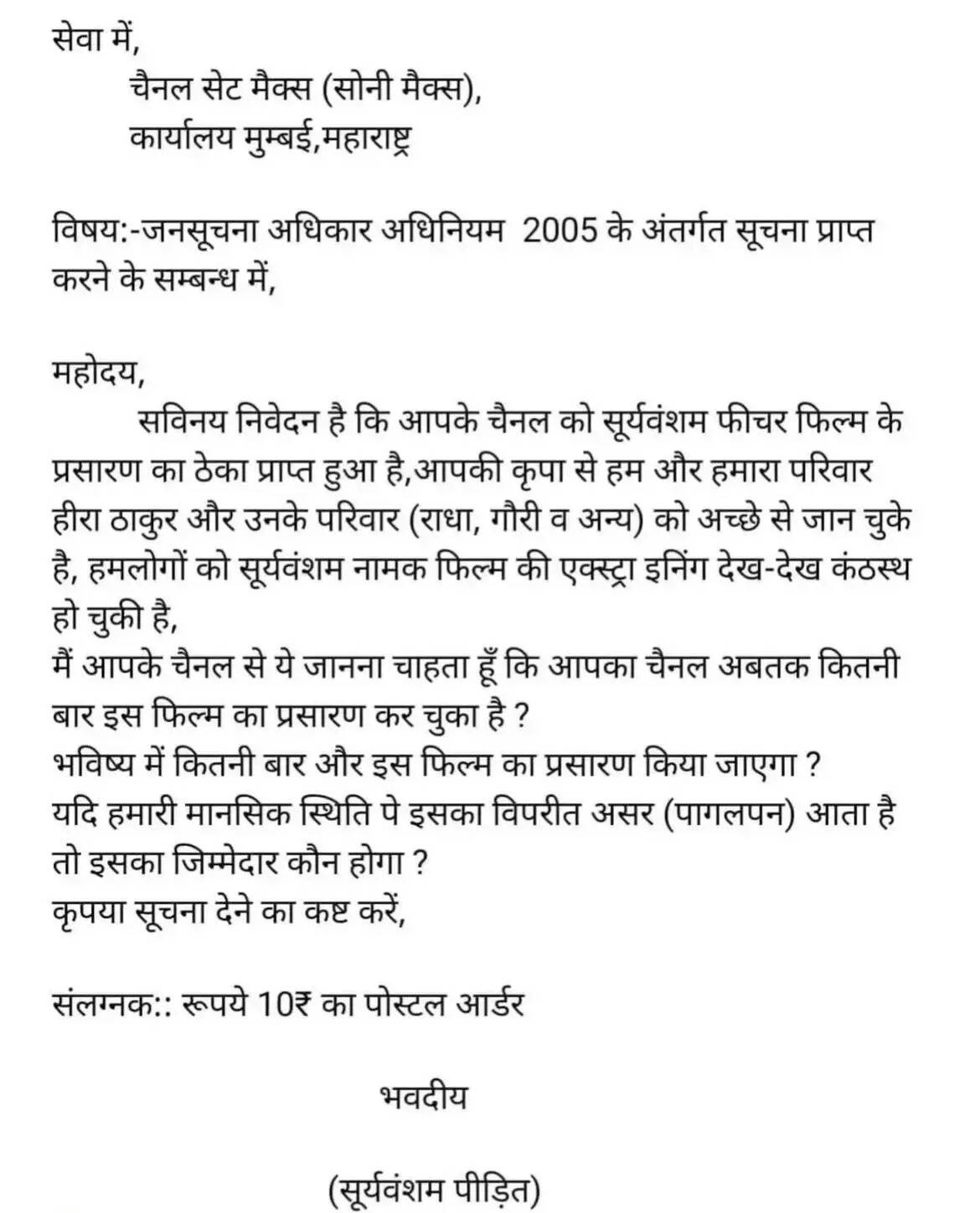 सेवा में,
चैनल सेट मैक्स (सोनी मैक्स),
कार्यालय मुम्बई,महाराष्ट्र

विषय:-जनसूचना अधिकार अधिनियम 2005 के अंतर्गत सूचना प्राप्त करने के सम्बन्ध में,

महोदय,
सविनय निवेदन है कि आपके चैनल को सूर्यवंशम फीचर फिल्म के प्रसारण का ठेका प्राप्त हुआ है,आपकी कृपा से हम और हमारा परिवार हीरा ठाकुर और उनके परिवार (राधा, गौरी व अन्य) को अच्छे से जान चुके है, हमलोगों को सूर्यवंशम नामक फिल्म की एक्स्ट्रा इनिंग देख-देख कंठस्थ हो चुकी है,
मैं आपके चैनल से ये जानना चाहता हूँ कि आपका चैनल अबतक कितनी बार इस फिल्म का प्रसारण कर चुका है ?
भविष्य में कितनी बार और इस फिल्म का प्रसारण किया जाएगा ?
यदि हमारी मानसिक स्थिति पे इसका विपरीत असर (पागलपन) आता है तो इसका जिम्मेदार कौन होगा ?
कृपया सूचना देने का कष्ट करें,

संलग्नक:: रूपये 10₹ का पोस्टल आर्डर

भवदीय

(सूर्यवंशम पीड़ित)